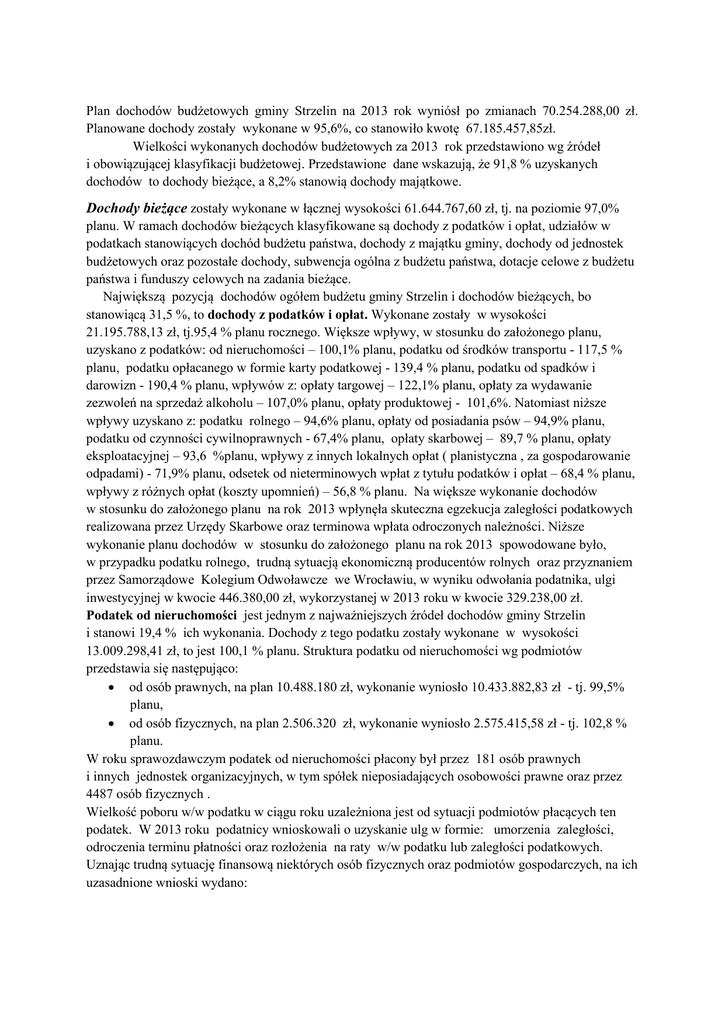 Plan dochodów budżetowych gminy Strzelin na 2013 rok wyniósł po zmianach 70.254.288,00 zł. Planowane dochody zostały wykonane w 95,6%, co stanowiło kwotę 67.185.457,85zł.

Wielkości wykonanych dochodów budżetowych za 2013 rok przedstawiono wg źródeł i obowiązującej klasyfikacji budżetowej. Przedstawione dane wskazują, że 91,8 % uzyskanych dochodów to dochody bieżące, a 8,2% stanowią dochody majątkowe.

Dochody bieżące zostały wykonane w łącznej wysokości 61.644.767,60 zł, tj. na poziomie 97,0% planu. W ramach dochodów bieżących klasyfikowane są dochody z podatków i opłat, udziałów w podatkach stanowiących dochód budżetu państwa, dochody z majątku gminy, dochody od jednostek budżetowych oraz pozostałe dochody, subwencja ogólna z budżetu państwa, dotacje celowe z budżetu państwa i funduszy celowych na zadania bieżące.

Największą pozycją dochodów ogółem budżetu gminy Strzelin i dochodów bieżących, bo stanowiącą 31,5 %, to dochody z podatków i opłat. Wykonane zostały w wysokości 21.195.788,13 zł, tj.95,4 % planu rocznego. Większe wpływy, w stosunku do założonego planu, uzyskano z podatków: od nieruchomości – 100,1% planu, podatku od środków transportu - 117,5 % planu, podatku opłacanego w formie karty podatkowej - 139,4 % planu, podatku od spadków i darowizn - 190,4 % planu, wpływów z: opłaty targowej – 122,1% planu, opłaty za wydawanie zezwoleń na sprzedaż alkoholu – 107,0% planu, opłaty produktowej - 101,6%. Natomiast niższe wpływy uzyskano z: podatku rolnego – 94,6% planu, opłaty od posiadania psów – 94,9% planu, podatku od czynności cywilnoprawnych - 67,4% planu, opłaty skarbowej – 89,7 % planu, opłaty eksploatacyjnej – 93,6 %planu, wpływy z innych lokalnych opłat ( planistyczna , za gospodarowanie odpadami) - 71,9% planu, odsetek od nieterminowych wpłat z tytułu podatków i opłat – 68,4 % planu, wpływy z różnych opłat (koszty upomnień) – 56,8 % planu. Na większe wykonanie dochodów w stosunku do założonego planu na rok 2013 wpłynęła skuteczna egzekucja zaległości podatkowych realizowana przez Urzędy Skarbowe oraz terminowa wpłata odroczonych należności. Niższe wykonanie planu dochodów w stosunku do założonego planu na rok 2013 spowodowane było, w przypadku podatku rolnego, trudną sytuacją ekonomiczną producentów rolnych oraz przyznaniem przez Samorządowe Kolegium Odwoławcze we Wrocławiu, w wyniku odwołania podatnika, ulgi inwestycyjnej w kwocie 446.380,00 zł, wykorzystanej w 2013 roku w kwocie 329.238,00 zł.
Podatek od nieruchomości jest jednym z najważniejszych źródeł dochodów gminy Strzelin i stanowi 19,4 % ich wykonania. Dochody z tego podatku zostały wykonane w wysokości 13.009.298,41 zł, to jest 100,1 % planu. Struktura podatku od nieruchomości wg podmiotów przedstawia się następująco:
• od osób prawnych, na plan 10.488.180 zł, wykonanie wyniosło 10.433.882,83 zł - tj. 99,5% planu,
• od osób fizycznych, na plan 2.506.320 zł, wykonanie wyniosło 2.575.415,58 zł - tj. 102,8 % planu.
W roku sprawozdawczym podatek od nieruchomości płacony był przez 181 osób prawnych i innych jednostek organizacyjnych, w tym spółek nieposiadających osobowości prawne oraz przez 4487 osób fizycznych .
Wielkość poboru w/w podatku w ciągu roku uzależniona jest od sytuacji podmiotów płacących ten podatek. W 2013 roku podatnicy wnioskowali o uzyskanie ulg w formie: umorzenia zaległości, odroczenia terminu płatności oraz rozłożenia na raty w/w podatku lub zaległości podatkowych. Uznając trudną sytuację finansową niektórych osób fizycznych oraz podmiotów gospodarczych, na ich uzasadnione wnioski wydano: